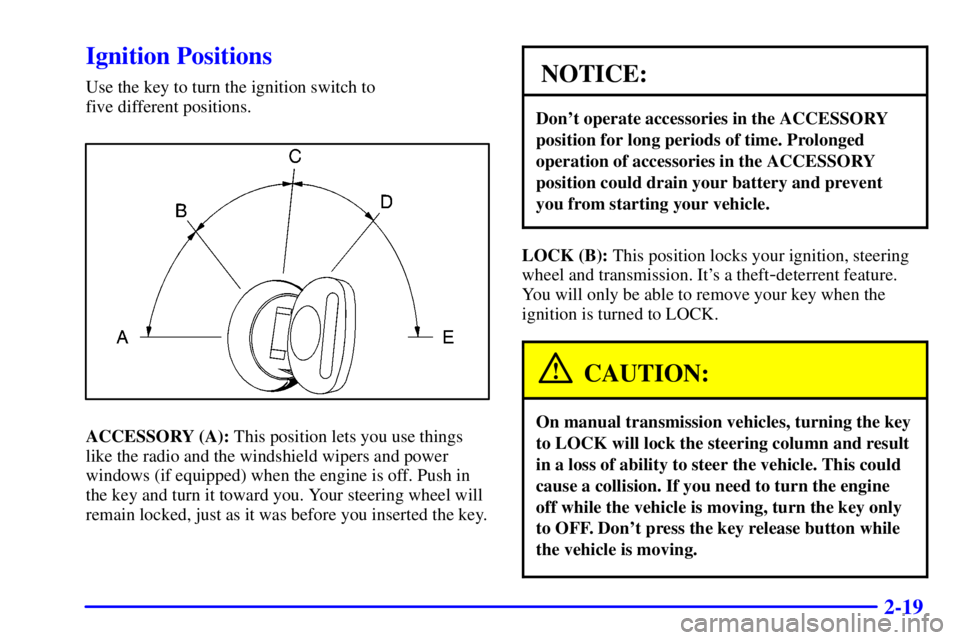 Ignition Positions

Use the key to turn the ignition switch to five different positions.

C
B
D
A
E

ACCESSORY (A): This position lets you use things like the radio and the windshield wipers and power windows (if equipped) when the engine is off. Push in the key and turn it toward you. Your steering wheel will remain locked, just as it was before you inserted the key.

NOTICE:

Don't operate accessories in the ACCESSORY position for long periods of time. Prolonged operation of accessories in the ACCESSORY position could drain your battery and prevent you from starting your vehicle.

LOCK (B): This position locks your ignition, steering wheel and transmission. It's a theft-deterrent feature. You will only be able to remove your key when the ignition is turned to LOCK.

CAUTION:

On manual transmission vehicles, turning the key to LOCK will lock the steering column and result in a loss of ability to steer the vehicle. This could cause a collision. If you need to turn the engine off while the vehicle is moving, turn the key only to OFF. Don't press the key release button while the vehicle is moving.

2-19

carmanualsonline.info